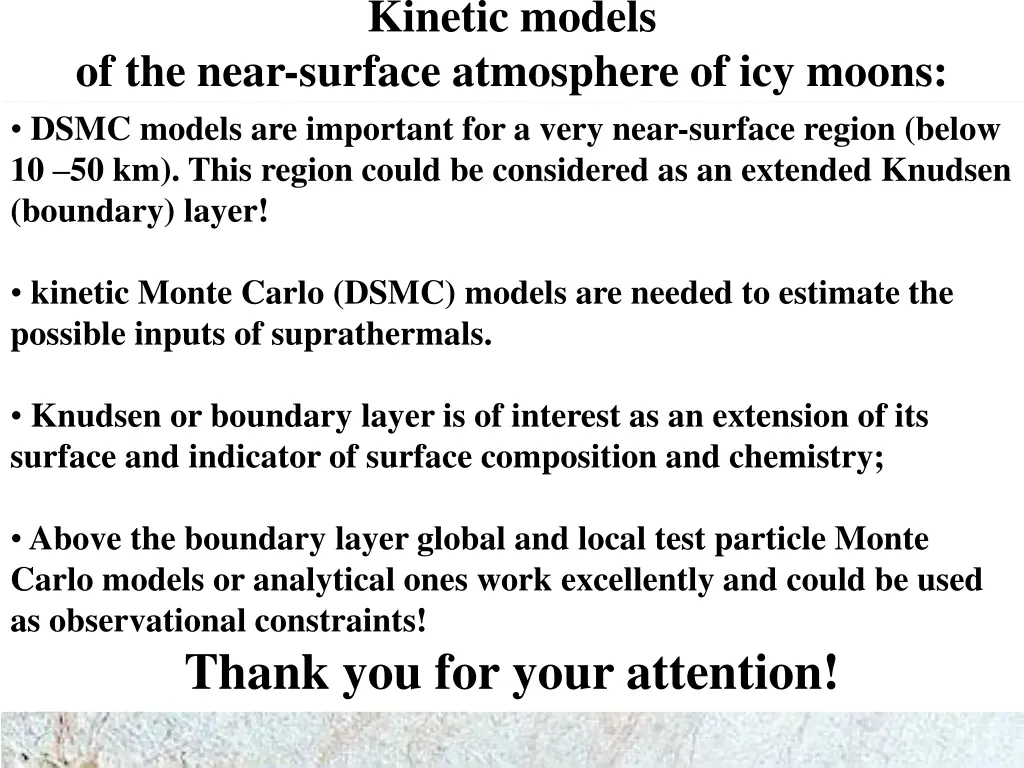 Kinetic models
of the near-surface atmosphere of icy moons:

• DSMC models are important for a very near-surface region (below 10 –50 km). This region could be considered as an extended Knudsen (boundary) layer!

• kinetic Monte Carlo (DSMC) models are needed to estimate the possible inputs of suprathermals.

• Knudsen or boundary layer is of interest as an extension of its surface and indicator of surface composition and chemistry;

• Above the boundary layer global and local test particle Monte Carlo models or analytical ones work excellently and could be used as observational constraints!

Thank you for your attention!